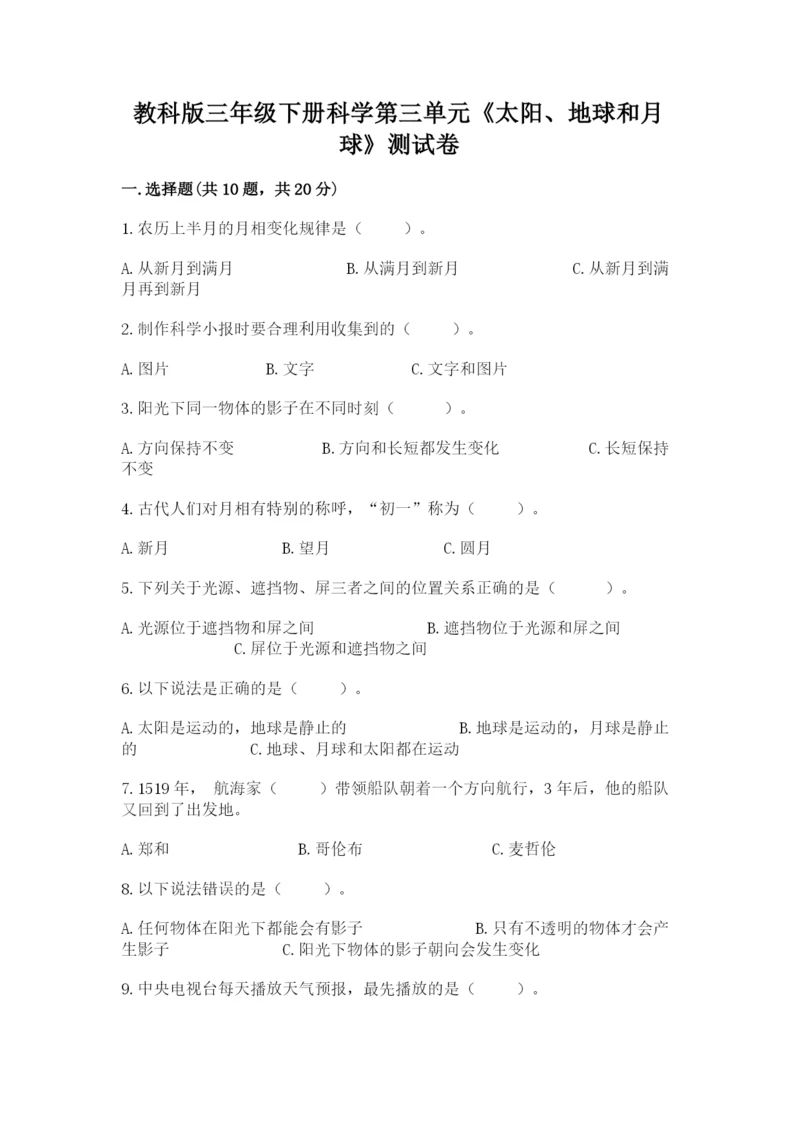 教科版三年级下册科学第三单元《太阳、地球和月球》测试卷

一.选择题(共10题，共20分)

1.农历上半月的月相变化规律是（　　）。

A.从新月到满月　　B.从满月到新月　　C.从新月到满月再到新月

2.制作科学小报时要合理利用收集到的（　　）。

A.图片　　B.文字　　C.文字和图片

3.阳光下同一物体的影子在不同时刻（　　）。

A.方向保持不变　　B.方向和长短都发生变化　　C.长短保持不变

4.古代人们对月相有特别的称呼，“初一”称为（　　）。

A.新月　　B.望月　　C.圆月

5.下列关于光源、遮挡物、屏三者之间的位置关系正确的是（　　）。

A.光源位于遮挡物和屏之间　　B.遮挡物位于光源和屏之间　　C.屏位于光源和遮挡物之间

6.以下说法是正确的是（　　）。

A.太阳是运动的，地球是静止的　　B.地球是运动的，月球是静止的　　C.地球、月球和太阳都在运动

7.1519年，航海家（　　）带领船队朝着一个方向航行，3年后，他的船队又回到了出发地。

A.郑和　　B.哥伦布　　C.麦哲伦

8.以下说法错误的是（　　）。

A.任何物体在阳光下都能会有影子　　B.只有不透明的物体才会产生影子　　C.阳光下物体的影子朝向会发生变化

9.中央电视台每天播放天气预报，最先播放的是（　　）。